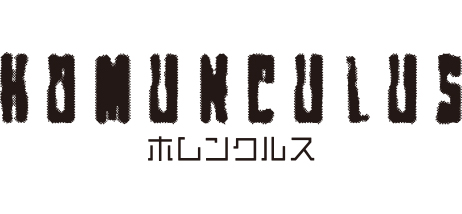 HOMUNCULUS
ホムンクルス